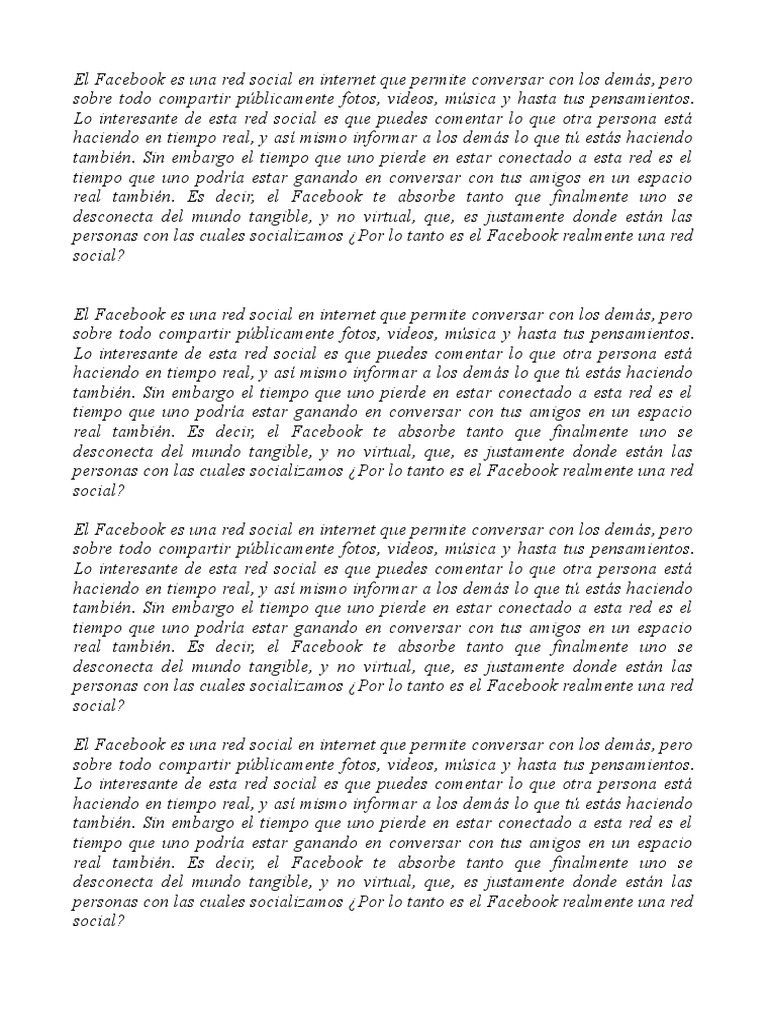 El Facebook es una red social en internet que permite conversar con los demás, pero sobre todo compartir públicamente fotos, videos, música y hasta tus pensamientos. Lo interesante de esta red social es que puedes comentar lo que otra persona está haciendo en tiempo real, y así mismo informar a los demás lo que tú estás haciendo también. Sin embargo el tiempo que uno pierde en estar conectado a esta red es el tiempo que uno podría estar ganando en conversar con tus amigos en un espacio real también. Es decir, el Facebook te absorbe tanto que finalmente uno se desconecta del mundo tangible, y no virtual, que, es justamente donde están las personas con las cuales socializamos ¿Por lo tanto es el Facebook realmente una red social?

El Facebook es una red social en internet que permite conversar con los demás, pero sobre todo compartir públicamente fotos, videos, música y hasta tus pensamientos. Lo interesante de esta red social es que puedes comentar lo que otra persona está haciendo en tiempo real, y así mismo informar a los demás lo que tú estás haciendo también. Sin embargo el tiempo que uno pierde en estar conectado a esta red es el tiempo que uno podría estar ganando en conversar con tus amigos en un espacio real también. Es decir, el Facebook te absorbe tanto que finalmente uno se desconecta del mundo tangible, y no virtual, que, es justamente donde están las personas con las cuales socializamos ¿Por lo tanto es el Facebook realmente una red social?

El Facebook es una red social en internet que permite conversar con los demás, pero sobre todo compartir públicamente fotos, videos, música y hasta tus pensamientos. Lo interesante de esta red social es que puedes comentar lo que otra persona está haciendo en tiempo real, y así mismo informar a los demás lo que tú estás haciendo también. Sin embargo el tiempo que uno pierde en estar conectado a esta red es el tiempo que uno podría estar ganando en conversar con tus amigos en un espacio real también. Es decir, el Facebook te absorbe tanto que finalmente uno se desconecta del mundo tangible, y no virtual, que, es justamente donde están las personas con las cuales socializamos ¿Por lo tanto es el Facebook realmente una red social?

El Facebook es una red social en internet que permite conversar con los demás, pero sobre todo compartir públicamente fotos, videos, música y hasta tus pensamientos. Lo interesante de esta red social es que puedes comentar lo que otra persona está haciendo en tiempo real, y así mismo informar a los demás lo que tú estás haciendo también. Sin embargo el tiempo que uno pierde en estar conectado a esta red es el tiempo que uno podría estar ganando en conversar con tus amigos en un espacio real también. Es decir, el Facebook te absorbe tanto que finalmente uno se desconecta del mundo tangible, y no virtual, que, es justamente donde están las personas con las cuales socializamos ¿Por lo tanto es el Facebook realmente una red social?